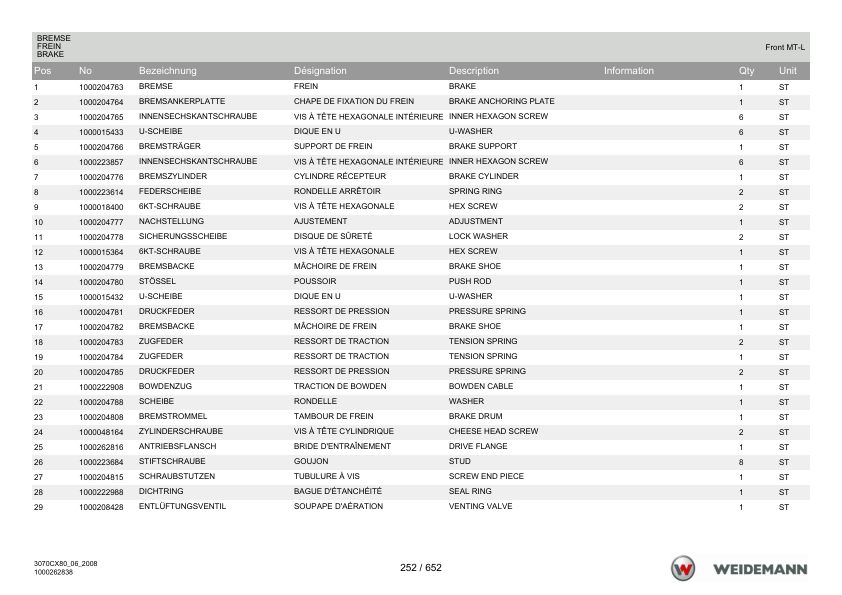 BREMSE
FREIN
BRAKE

Front MT-L

| Pos | No | Bezeichnung | Désignation | Description | Information | Qty | Unit |
|---|---|---|---|---|---|---|---|
| 1 | 1000204763 | BREMSE | FREIN | BRAKE | | 1 | ST |
| 2 | 1000204764 | BREMSANKERPLATTE | CHAPE DE FIXATION DU FREIN | BRAKE ANCHORING PLATE | | 1 | ST |
| 3 | 1000204765 | INNENSECHSKANTSCHRAUBE | VIS À TÊTE HEXAGONALE INTÉRIEURE | INNER HEXAGON SCREW | | 6 | ST |
| 4 | 1000015433 | U-SCHEIBE | DIQUE EN U | U-WASHER | | 6 | ST |
| 5 | 1000204766 | BREMSTRÄGER | SUPPORT DE FREIN | BRAKE SUPPORT | | 1 | ST |
| 6 | 1000223857 | INNENSECHSKANTSCHRAUBE | VIS À TÊTE HEXAGONALE INTÉRIEURE | INNER HEXAGON SCREW | | 6 | ST |
| 7 | 1000204776 | BREMSZYLINDER | CYLINDRE RÉCEPTEUR | BRAKE CYLINDER | | 1 | ST |
| 8 | 1000223614 | FEDERSCHEIBE | RONDELLE ARRÊTOIR | SPRING RING | | 2 | ST |
| 9 | 1000018400 | 6KT-SCHRAUBE | VIS À TÊTE HEXAGONALE | HEX SCREW | | 2 | ST |
| 10 | 1000204777 | NACHSTELLUNG | AJUSTEMENT | ADJUSTMENT | | 1 | ST |
| 11 | 1000204778 | SICHERUNGSSCHEIBE | DISQUE DE SÛRETÉ | LOCK WASHER | | 2 | ST |
| 12 | 1000015364 | 6KT-SCHRAUBE | VIS À TÊTE HEXAGONALE | HEX SCREW | | 1 | ST |
| 13 | 1000204779 | BREMSBACKE | MÂCHOIRE DE FREIN | BRAKE SHOE | | 1 | ST |
| 14 | 1000204780 | STÖSSEL | POUSSOIR | PUSH ROD | | 1 | ST |
| 15 | 1000015432 | U-SCHEIBE | DIQUE EN U | U-WASHER | | 1 | ST |
| 16 | 1000204781 | DRUCKFEDER | RESSORT DE PRESSION | PRESSURE SPRING | | 1 | ST |
| 17 | 1000204782 | BREMSBACKE | MÂCHOIRE DE FREIN | BRAKE SHOE | | 1 | ST |
| 18 | 1000204783 | ZUGFEDER | RESSORT DE TRACTION | TENSION SPRING | | 2 | ST |
| 19 | 1000204784 | ZUGFEDER | RESSORT DE TRACTION | TENSION SPRING | | 1 | ST |
| 20 | 1000204785 | DRUCKFEDER | RESSORT DE PRESSION | PRESSURE SPRING | | 2 | ST |
| 21 | 1000222908 | BOWDENZUG | TRACTION DE BOWDEN | BOWDEN CABLE | | 1 | ST |
| 22 | 1000204788 | SCHEIBE | RONDELLE | WASHER | | 1 | ST |
| 23 | 1000204808 | BREMSTROMMEL | TAMBOUR DE FREIN | BRAKE DRUM | | 1 | ST |
| 24 | 1000048164 | ZYLINDERSCHRAUBE | VIS À TÊTE CYLINDRIQUE | CHEESE HEAD SCREW | | 2 | ST |
| 25 | 1000262816 | ANTRIEBSFLANSCH | BRIDE D'ENTRAÎNEMENT | DRIVE FLANGE | | 1 | ST |
| 26 | 1000223684 | STIFTSCHRAUBE | GOUJON | STUD | | 8 | ST |
| 27 | 1000204815 | SCHRAUBSTUTZEN | TUBULURE À VIS | SCREW END PIECE | | 1 | ST |
| 28 | 1000222988 | DICHTRING | BAGUE D'ÉTANCHÉITÉ | SEAL RING | | 1 | ST |
| 29 | 1000208428 | ENTLÜFTUNGSVENTIL | SOUPAPE D'AÉRATION | VENTING VALVE | | 1 | ST |

3070CX80_06_2008
1000262838

252 / 652

WEIDEMANN